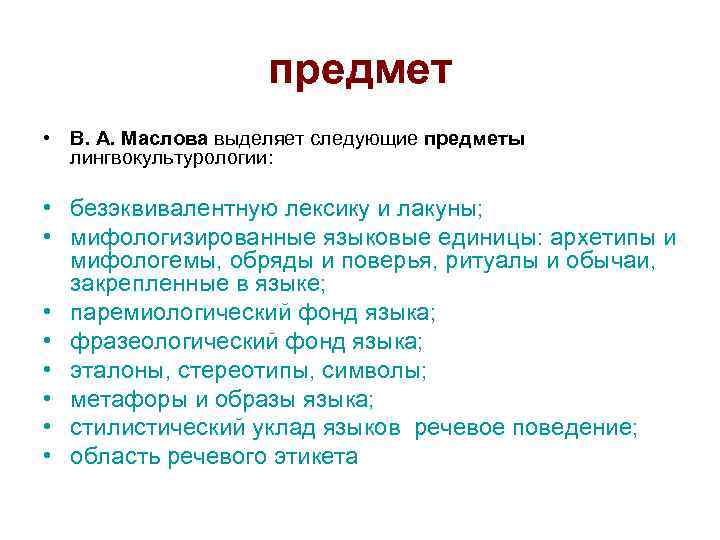 предмет

• В. А. Маслова выделяет следующие предметы лингвокультурологии:

• безэквивалентную лексику и лакуны;
• мифологизированные языковые единицы: архетипы и мифологемы, обряды и поверья, ритуалы и обычаи, закрепленные в языке;
• паремиологический фонд языка;
• фразеологический фонд языка;
• эталоны, стереотипы, символы;
• метафоры и образы языка;
• стилистический уклад языков речевое поведение;
• область речевого этикета